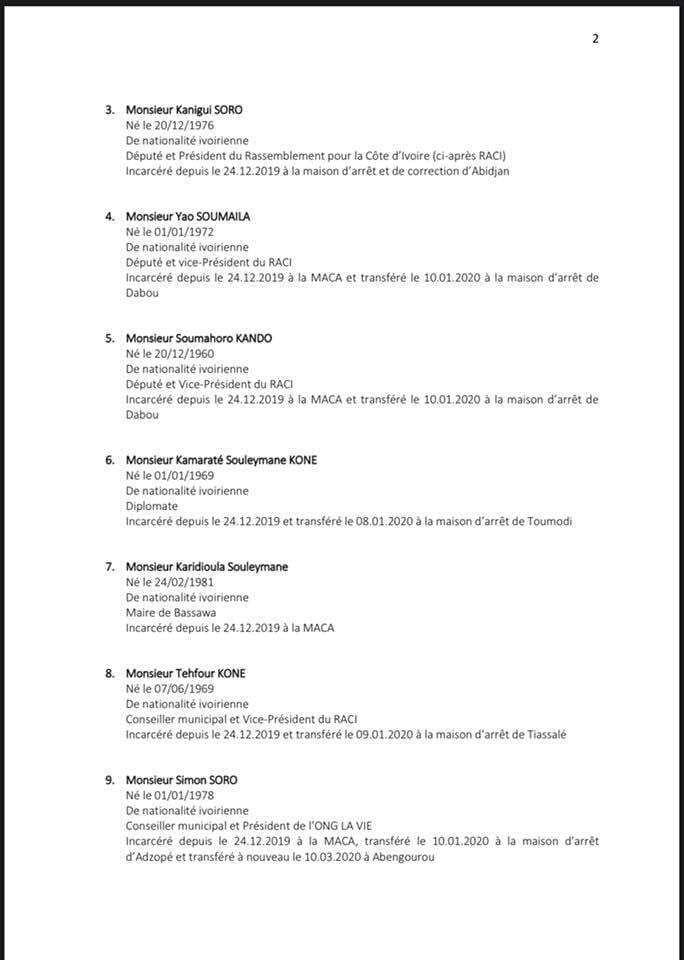 2

3. Monsieur Kanigui SORO
Né le 20/12/1976
De nationalité ivoirienne
Député et Président du Rassemblement pour la Côte d'Ivoire (ci-après RACI)
Incarcéré depuis le 24.12.2019 à la maison d'arrêt et de correction d'Abidjan

4. Monsieur Yao SOUMAILA
Né le 01/01/1972
De nationalité ivoirienne
Député et vice-Président du RACI
Incarcéré depuis le 24.12.2019 à la MACA et transféré le 10.01.2020 à la maison d'arrêt de Dabou

5. Monsieur Soumahoro KANDO
Né le 20/12/1960
De nationalité ivoirienne
Député et Vice-Président du RACI
Incarcéré depuis le 24.12.2019 à la MACA et transféré le 10.01.2020 à la maison d'arrêt de Dabou

6. Monsieur Kamaraté Souleymane KONE
Né le 01/01/1969
De nationalité ivoirienne
Diplomate
Incarcéré depuis le 24.12.2019 et transféré le 08.01.2020 à la maison d'arrêt de Toumodi

7. Monsieur Karidioula Souleymane
Né le 24/02/1981
De nationalité ivoirienne
Maire de Bassawa
Incarcéré depuis le 24.12.2019 à la MACA

8. Monsieur Tehfour KONE
Né le 07/06/1969
De nationalité ivoirienne
Conseiller municipal et Vice-Président du RACI
Incarcéré depuis le 24.12.2019 et transféré le 09.01.2020 à la maison d'arrêt de Tiassalé

9. Monsieur Simon SORO
Né le 01/01/1978
De nationalité ivoirienne
Conseiller municipal et Président de l'ONG LA VIE
Incarcéré depuis le 24.12.2019 à la MACA, transféré le 10.01.2020 à la maison d'arrêt d'Adzopé et transféré à nouveau le 10.03.2020 à Abengourou